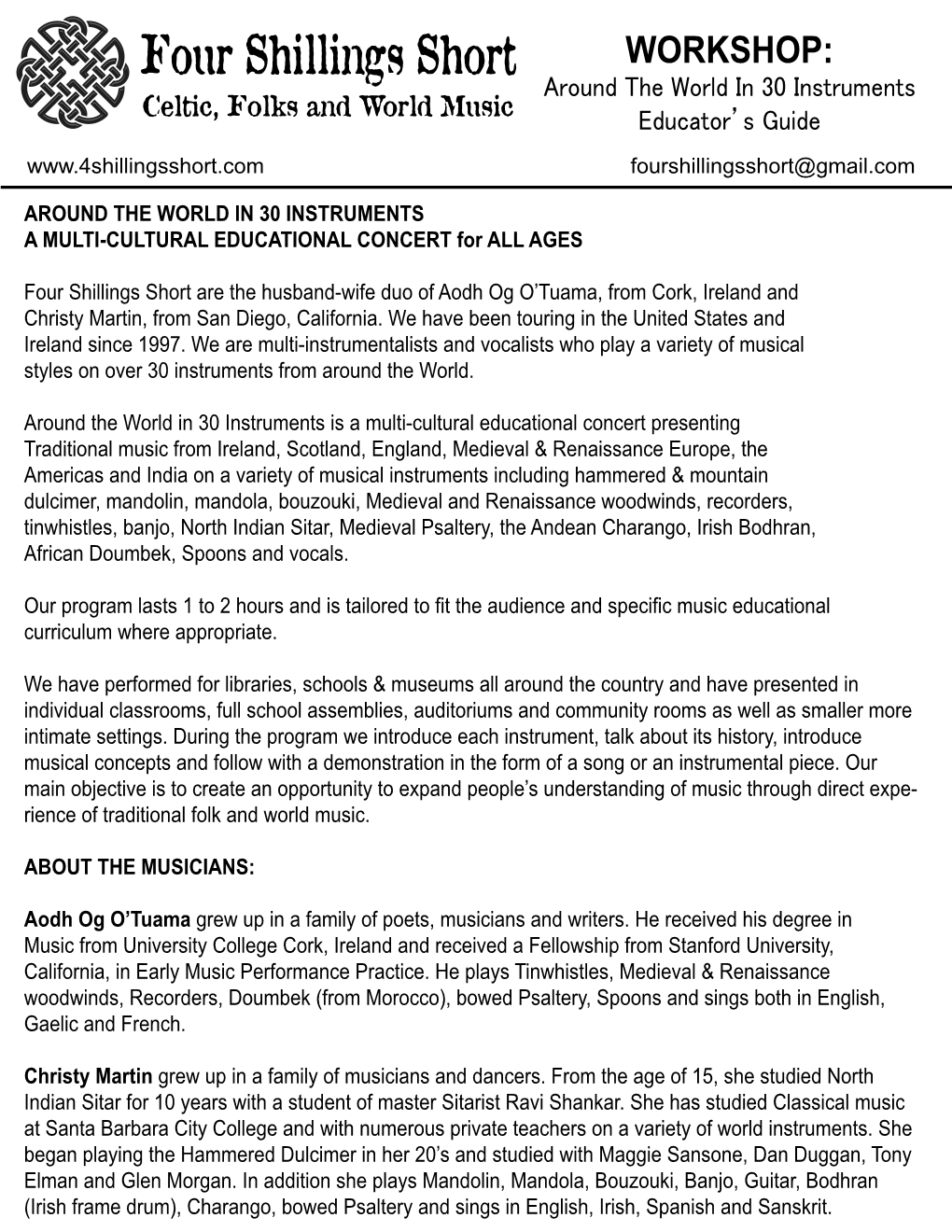 Four Shillings Short
Celtic, Folks and World Music

WORKSHOP:
Around The World In 30 Instruments
Educator's Guide

www.4shillingsshort.com fourshillingsshort@gmail.com

AROUND THE WORLD IN 30 INSTRUMENTS
A MULTI-CULTURAL EDUCATIONAL CONCERT for ALL AGES

Four Shillings Short are the husband-wife duo of Aodh Og O'Tuama, from Cork, Ireland and Christy Martin, from San Diego, California. We have been touring in the United States and Ireland since 1997. We are multi-instrumentalists and vocalists who play a variety of musical styles on over 30 instruments from around the World.

Around the World in 30 Instruments is a multi-cultural educational concert presenting Traditional music from Ireland, Scotland, England, Medieval & Renaissance Europe, the Americas and India on a variety of musical instruments including hammered & mountain dulcimer, mandolin, mandola, bouzouki, Medieval and Renaissance woodwinds, recorders, tinwhistles, banjo, North Indian Sitar, Medieval Psaltery, the Andean Charango, Irish Bodhran, African Doumbek, Spoons and vocals.

Our program lasts 1 to 2 hours and is tailored to fit the audience and specific music educational curriculum where appropriate.

We have performed for libraries, schools & museums all around the country and have presented in individual classrooms, full school assemblies, auditoriums and community rooms as well as smaller more intimate settings. During the program we introduce each instrument, talk about its history, introduce musical concepts and follow with a demonstration in the form of a song or an instrumental piece. Our main objective is to create an opportunity to expand people's understanding of music through direct experience of traditional folk and world music.

ABOUT THE MUSICIANS:

Aodh Og O'Tuama grew up in a family of poets, musicians and writers. He received his degree in Music from University College Cork, Ireland and received a Fellowship from Stanford University, California, in Early Music Performance Practice. He plays Tinwhistles, Medieval & Renaissance woodwinds, Recorders, Doumbek (from Morocco), bowed Psaltery, Spoons and sings both in English, Gaelic and French.

Christy Martin grew up in a family of musicians and dancers. From the age of 15, she studied North Indian Sitar for 10 years with a student of master Sitarist Ravi Shankar. She has studied Classical music at Santa Barbara City College and with numerous private teachers on a variety of world instruments. She began playing the Hammered Dulcimer in her 20's and studied with Maggie Sansone, Dan Duggan, Tony Elman and Glen Morgan. In addition she plays Mandolin, Mandola, Bouzouki, Banjo, Guitar, Bodhran (Irish frame drum), Charango, bowed Psaltery and sings in English, Irish, Spanish and Sanskrit.